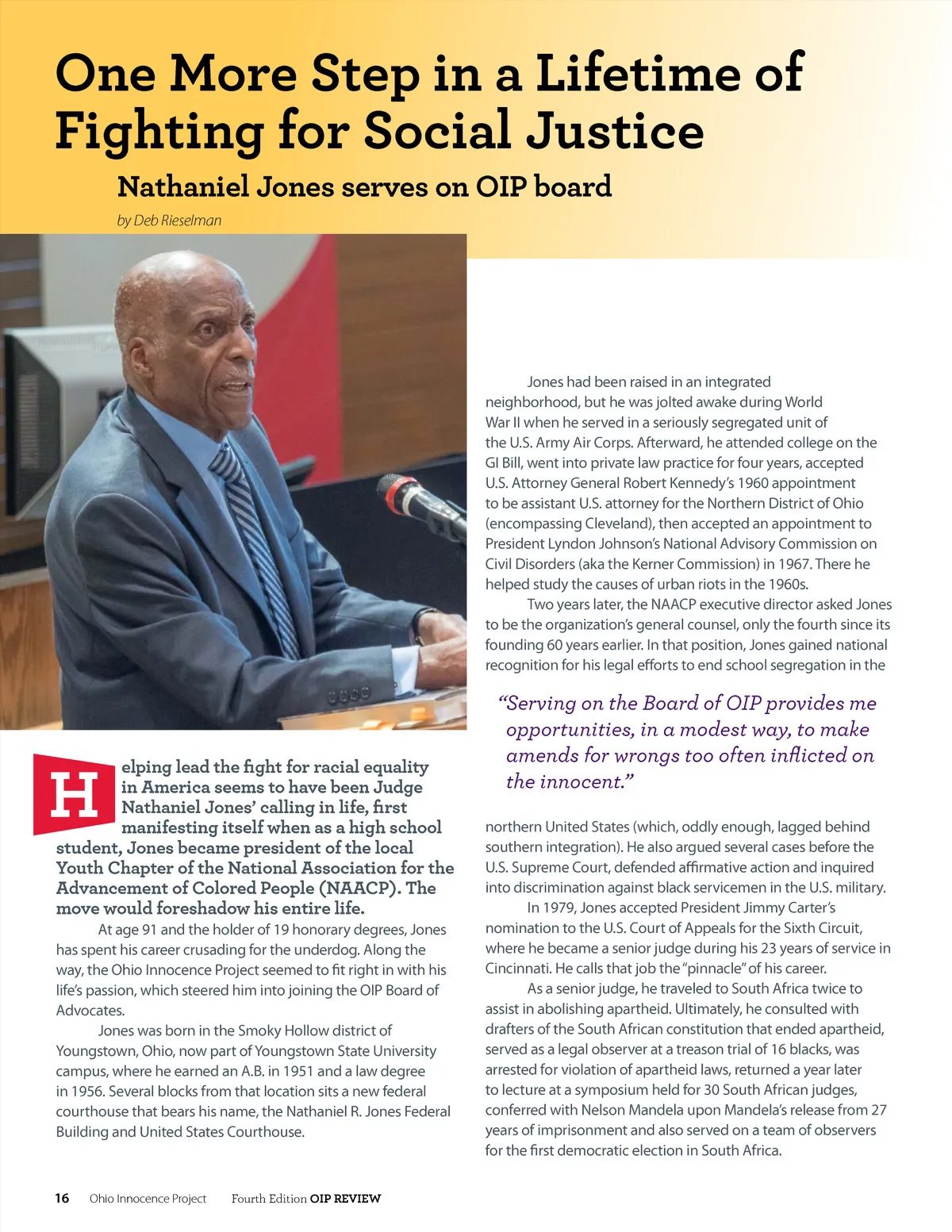 One More Step in a Lifetime of Fighting for Social Justice

Nathaniel Jones serves on OIP board

by Deb Rieselman

Helping lead the fight for racial equality in America seems to have been Judge Nathaniel Jones' calling in life, first manifesting itself when as a high school student, Jones became president of the local Youth Chapter of the National Association for the Advancement of Colored People (NAACP). The move would foreshadow his entire life.

At age 91 and the holder of 19 honorary degrees, Jones has spent his career crusading for the underdog. Along the way, the Ohio Innocence Project seemed to fit right in with his life's passion, which steered him into joining the OIP Board of Advocates.

Jones was born in the Smoky Hollow district of Youngstown, Ohio, now part of Youngstown State University campus, where he earned an A.B. in 1951 and a law degree in 1956. Several blocks from that location sits a new federal courthouse that bears his name, the Nathaniel R. Jones Federal Building and United States Courthouse.

Jones had been raised in an integrated neighborhood, but he was jolted awake during World War II when he served in a seriously segregated unit of the U.S. Army Air Corps. Afterward, he attended college on the GI Bill, went into private law practice for four years, accepted U.S. Attorney General Robert Kennedy's 1960 appointment to be assistant U.S. attorney for the Northern District of Ohio (encompassing Cleveland), then accepted an appointment to President Lyndon Johnson's National Advisory Commission on Civil Disorders (aka the Kerner Commission) in 1967. There he helped study the causes of urban riots in the 1960s.

Two years later, the NAACP executive director asked Jones to be the organization's general counsel, only the fourth since its founding 60 years earlier. In that position, Jones gained national recognition for his legal efforts to end school segregation in the

"Serving on the Board of OIP provides me opportunities, in a modest way, to make amends for wrongs too often inflicted on the innocent."

northern United States (which, oddly enough, lagged behind southern integration). He also argued several cases before the U.S. Supreme Court, defended affirmative action and inquired into discrimination against black servicemen in the U.S. military.

In 1979, Jones accepted President Jimmy Carter's nomination to the U.S. Court of Appeals for the Sixth Circuit, where he became a senior judge during his 23 years of service in Cincinnati. He calls that job the "pinnacle" of his career.

As a senior judge, he traveled to South Africa twice to assist in abolishing apartheid. Ultimately, he consulted with drafters of the South African constitution that ended apartheid, served as a legal observer at a treason trial of 16 blacks, was arrested for violation of apartheid laws, returned a year later to lecture at a symposium held for 30 South African judges, conferred with Nelson Mandela upon Mandela's release from 27 years of imprisonment and also served on a team of observers for the first democratic election in South Africa.

16 Ohio Innocence Project Fourth Edition OIP REVIEW